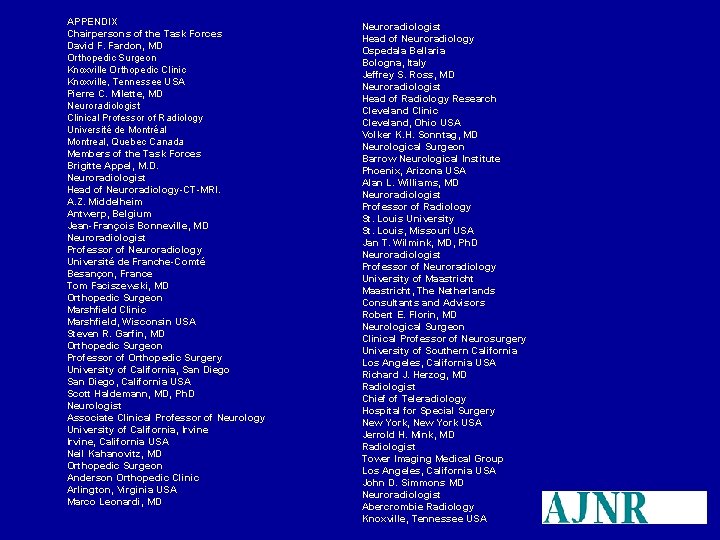 APPENDIX
Chairpersons of the Task Forces
David F. Fardon, MD
Orthopedic Surgeon
Knoxville Orthopedic Clinic
Knoxville, Tennessee USA
Pierre C. Milette, MD
Neuroradiologist
Clinical Professor of Radiology
Université de Montréal
Montreal, Quebec Canada
Members of the Task Forces
Brigitte Appel, M.D.
Neuroradiologist
Head of Neuroradiology-CT-MRI.
A.Z. Middelheim
Antwerp, Belgium
Jean-François Bonneville, MD
Neuroradiologist
Professor of Neuroradiology
Université de Franche-Comté
Besançon, France
Tom Faciszewski, MD
Orthopedic Surgeon
Marshfield Clinic
Marshfield, Wisconsin USA
Steven R. Garfin, MD
Orthopedic Surgeon
Professor of Orthopedic Surgery
University of California, San Diego
San Diego, California USA
Scott Haldemann, MD, PhD
Neurologist
Associate Clinical Professor of Neurology
University of California, Irvine
Irvine, California USA
Neil Kahanovitz, MD
Orthopedic Surgeon
Anderson Orthopedic Clinic
Arlington, Virginia USA
Marco Leonardi, MD

Neuroradiologist
Head of Neuroradiology
Ospedala Bellaria
Bologna, Italy
Jeffrey S. Ross, MD
Neuroradiologist
Head of Radiology Research
Cleveland Clinic
Cleveland, Ohio USA
Volker K.H. Sonntag, MD
Neurological Surgeon
Barrow Neurological Institute
Phoenix, Arizona USA
Alan L. Williams, MD
Neuroradiologist
Professor of Radiology
St. Louis University
St. Louis, Missouri USA
Jan T. Wilmink, MD, PhD
Neuroradiologist
Professor of Neuroradiology
University of Maastricht
Maastricht, The Netherlands
Consultants and Advisors
Robert E. Florin, MD
Neurological Surgeon
Clinical Professor of Neurosurgery
University of Southern California
Los Angeles, California USA
Richard J. Herzog, MD
Radiologist
Chief of Teleradiology
Hospital for Special Surgery
New York, New York USA
Jerrold H. Mink, MD
Radiologist
Tower Imaging Medical Group
Los Angeles, California USA
John D. Simmons MD
Neuroradiologist
Abercrombie Radiology
Knoxville, Tennessee USA

AJNR